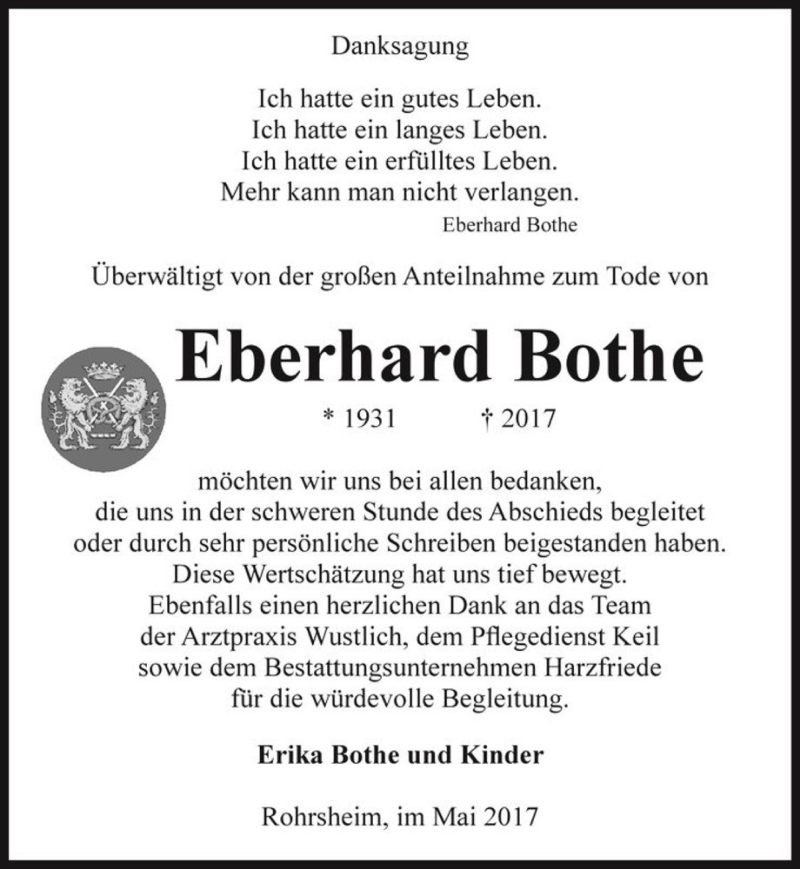 Danksagung

Ich hatte ein gutes Leben.
Ich hatte ein langes Leben.
Ich hatte ein erfülltes Leben.
Mehr kann man nicht verlangen.
Eberhard Bothe

Überwältigt von der großen Anteilnahme zum Tode von

Eberhard Bothe

* 1931 † 2017

möchten wir uns bei allen bedanken, die uns in der schweren Stunde des Abschieds begleitet oder durch sehr persönliche Schreiben beigestanden haben. Diese Wertschätzung hat uns tief bewegt. Ebenfalls einen herzlichen Dank an das Team der Arztpraxis Wustlich, dem Pflegedienst Keil sowie dem Bestattungsunternehmen Harzfriede für die würdevolle Begleitung.

Erika Bothe und Kinder

Rohrsheim, im Mai 2017